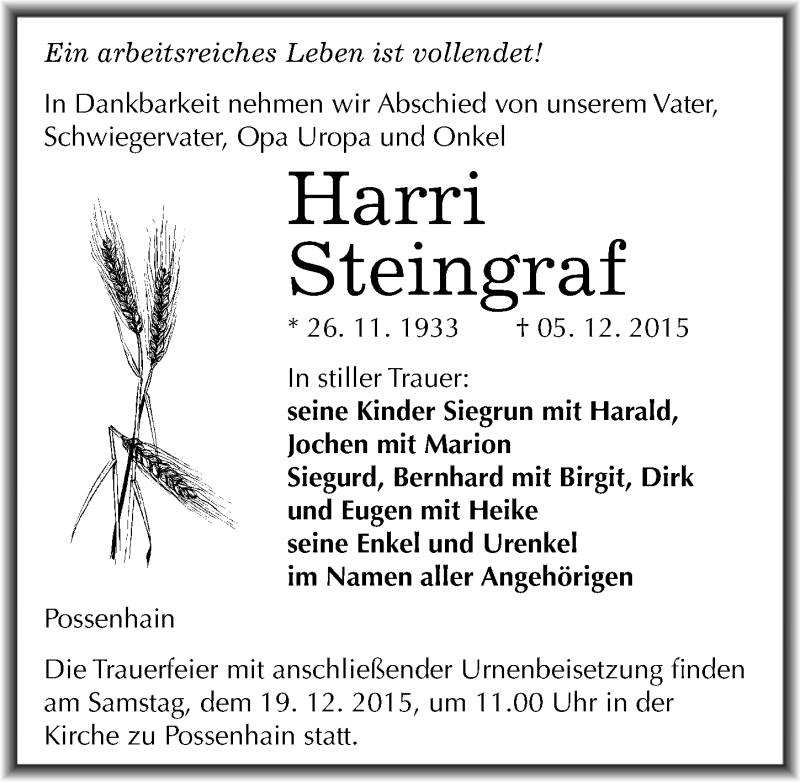 Ein arbeitsreiches Leben ist vollendet!

In Dankbarkeit nehmen wir Abschied von unserem Vater, Schwiegervater, Opa Uropa und Onkel

Harri Steingraf

* 26. 11. 1933 † 05. 12. 2015

In stiller Trauer:
seine Kinder Siegrun mit Harald,
Jochen mit Marion
Siegurd, Bernhard mit Birgit, Dirk
und Eugen mit Heike
seine Enkel und Urenkel
im Namen aller Angehörigen

Possenhain

Die Trauerfeier mit anschließender Urnenbeisetzung finden am Samstag, dem 19. 12. 2015, um 11.00 Uhr in der Kirche zu Possenhain statt.